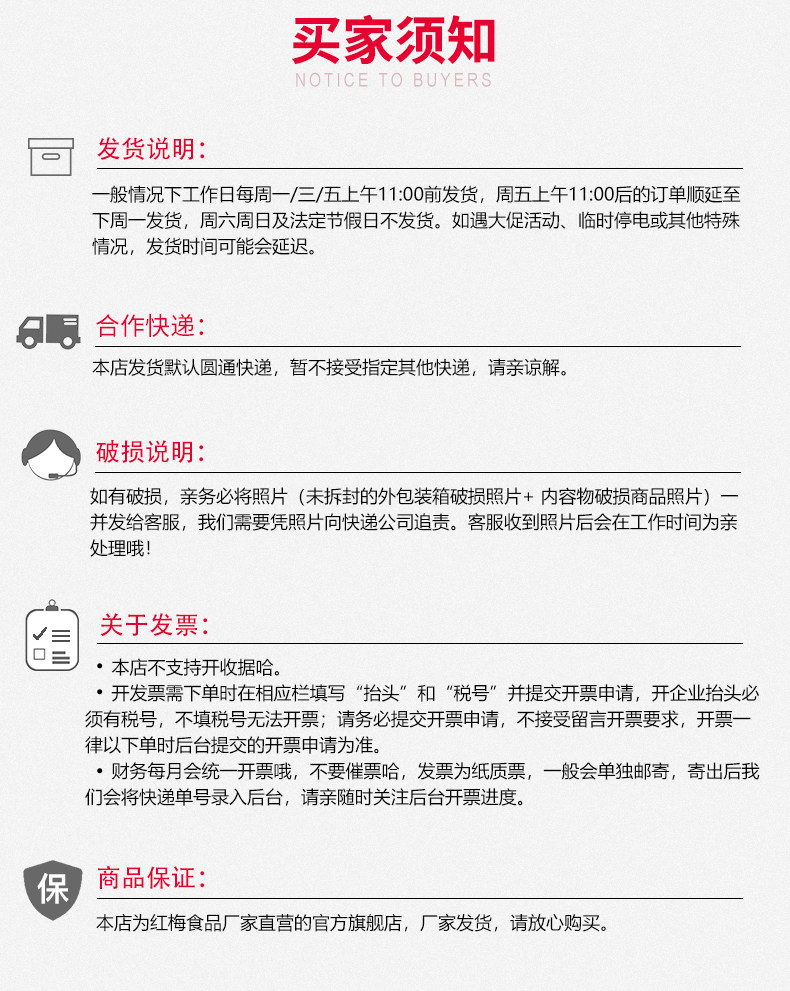 买家须知
NOTICE TO BUYERS

发货说明:

一般情况下工作日每周一/三/五上午11:00前发货，周五上午11:00后的订单顺延至下周一发货，周六周日及法定节假日不发货。如遇大促活动、临时停电或其他特殊情况，发货时间可能会延迟。

合作快递:

本店发货默认圆通快递，暂不接受指定其他快递，请亲谅解。

破损说明:

如有破损，亲务必将照片（未拆封的外包装箱破损照片+ 内容物破损商品照片）一并发给客服，我们需要凭照片向快递公司追责。客服收到照片后会在工作时间为亲处理哦!

关于发票:

• 本店不支持开收据哈。
• 开发票需下单时在相应栏填写“抬头”和“税号”并提交开票申请，开企业抬头必须有税号，不填税号无法开票；请务必提交开票申请，不接受留言开票要求，开票一律以下单时后台提交的开票申请为准。
• 财务每月会统一开票哦，不要催票哈，发票为纸质票，一般会单独邮寄，寄出后我们会将快递单号录入后台，请亲随时关注后台开票进度。

保

商品保证:

本店为红梅食品厂家直营的官方旗舰店，厂家发货，请放心购买。